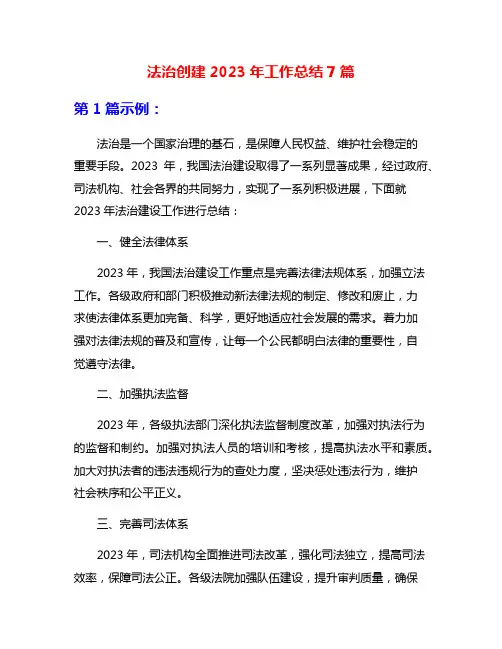 法治创建 2023 年工作总结 7 篇

第 1 篇示例：

法治是一个国家治理的基石，是保障人民权益、维护社会稳定的重要手段。2023 年，我国法治建设取得了一系列显著成果，经过政府、司法机构、社会各界的共同努力，实现了一系列积极进展，下面就 2023 年法治建设工作进行总结：

一、健全法律体系

2023 年，我国法治建设工作重点是完善法律法规体系，加强立法工作。各级政府和部门积极推动新法律法规的制定、修改和废止，力求使法律体系更加完备、科学，更好地适应社会发展的需求。着力加强对法律法规的普及和宣传，让每一个公民都明白法律的重要性，自觉遵守法律。

二、加强执法监督

2023 年，各级执法部门深化执法监督制度改革，加强对执法行为的监督和制约。加强对执法人员的培训和考核，提高执法水平和素质。加大对执法者的违法违规行为的查处力度，坚决惩处违法行为，维护社会秩序和公平正义。

三、完善司法体系

2023 年，司法机构全面推进司法改革，强化司法独立，提高司法效率，保障司法公正。各级法院加强队伍建设，提升审判质量，确保